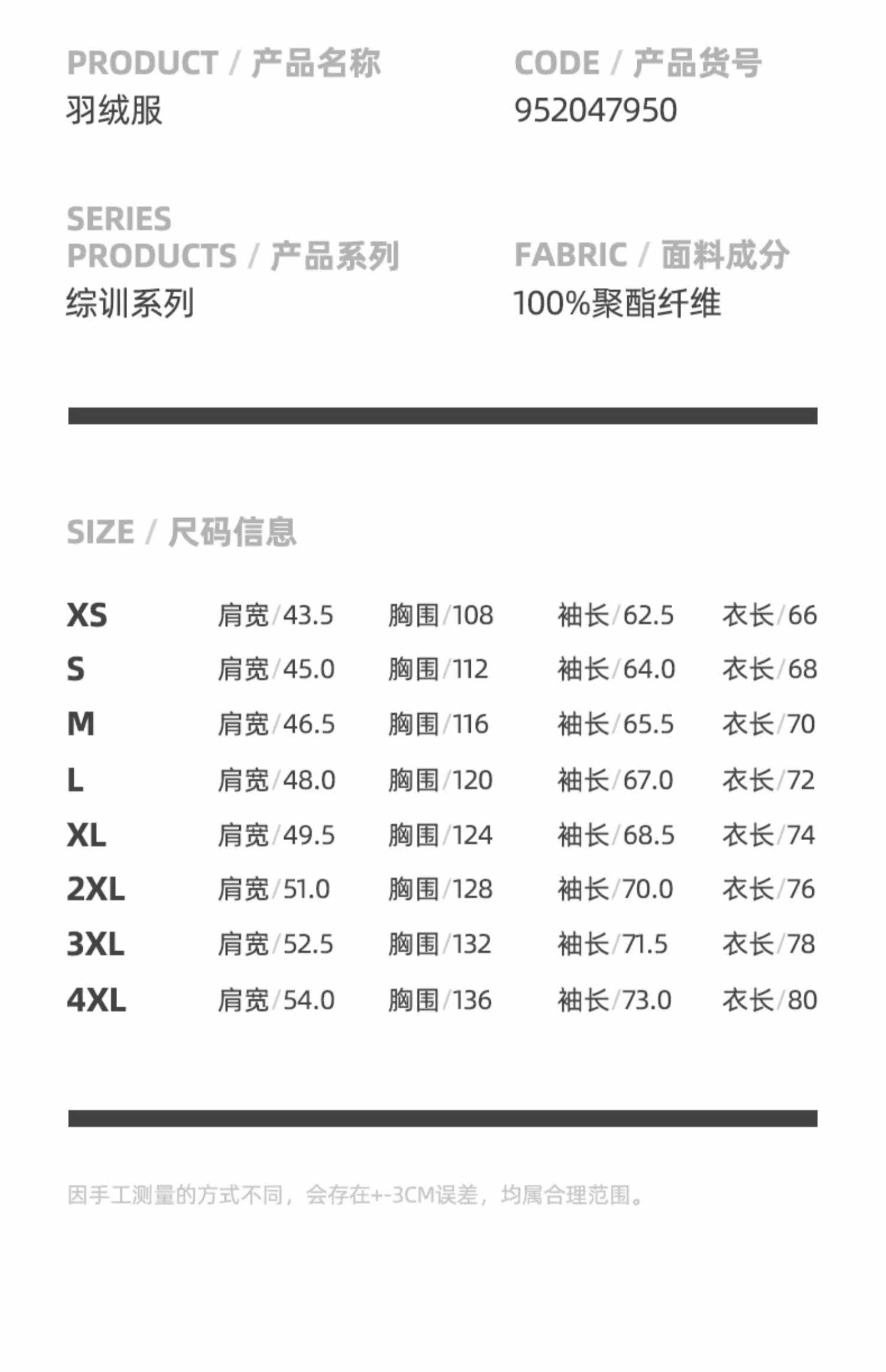 PRODUCT / 产品名称
羽绒服

CODE / 产品货号
952047950

SERIES PRODUCTS / 产品系列
综训系列

FABRIC / 面料成分
100%聚酯纤维

SIZE / 尺码信息

XS 肩宽/43.5 胸围/108 袖长/62.5 衣长/66
S 肩宽/45.0 胸围/112 袖长/64.0 衣长/68
M 肩宽/46.5 胸围/116 袖长/65.5 衣长/70
L 肩宽/48.0 胸围/120 袖长/67.0 衣长/72
XL 肩宽/49.5 胸围/124 袖长/68.5 衣长/74
2XL 肩宽/51.0 胸围/128 袖长/70.0 衣长/76
3XL 肩宽/52.5 胸围/132 袖长/71.5 衣长/78
4XL 肩宽/54.0 胸围/136 袖长/73.0 衣长/80

因手工测量的方式不同，会存在+-3CM误差，均属合理范围。